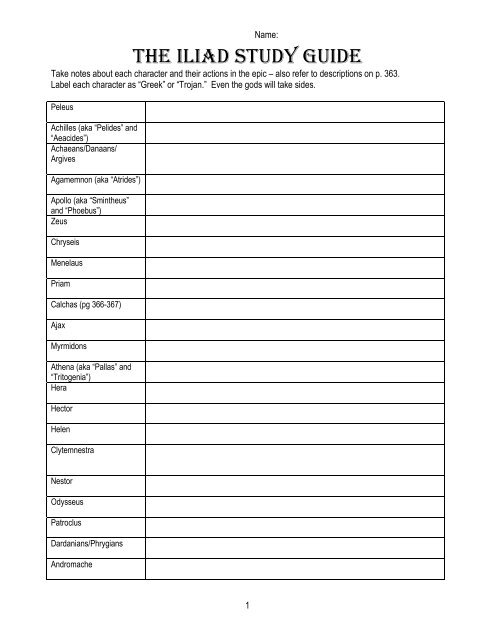 Name:

THE ILIAD STUDY GUIDE

Take notes about each character and their actions in the epic – also refer to descriptions on p. 363. Label each character as "Greek" or "Trojan." Even the gods will take sides.

| | |
|---|---|
| Peleus | |
| Achilles (aka "Pelides" and "Aeacides") | |
| Achaeans/Danaans/ Argives | |
| Agamemnon (aka "Atrides") | |
| Apollo (aka "Smintheus" and "Phoebus") | |
| Zeus | |
| Chryseis | |
| Menelaus | |
| Priam | |
| Calchas (pg 366-367) | |
| Ajax | |
| Myrmidons | |
| Athena (aka "Pallas" and "Tritogenia") | |
| Hera | |
| Hector | |
| Helen | |
| Clytemnestra | |
| Nestor | |
| Odysseus | |
| Patroclus | |
| Dardanians/Phrygians | |
| Andromache | |

1